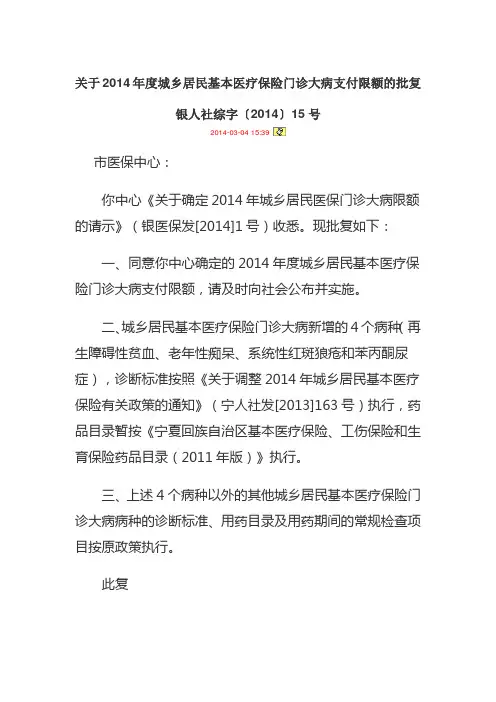 关于2014年度城乡居民基本医疗保险门诊大病支付限额的批复

银人社综字〔2014〕15号

2014-03-04 15:39

市医保中心：

你中心《关于确定2014年城乡居民医保门诊大病限额的请示》（银医保发[2014]1号）收悉。现批复如下：

一、同意你中心确定的2014年度城乡居民基本医疗保险门诊大病支付限额，请及时向社会公布并实施。

二、城乡居民基本医疗保险门诊大病新增的4个病种（再生障碍性贫血、老年性痴呆、系统性红斑狼疮和苯丙酮尿症），诊断标准按照《关于调整2014年城乡居民基本医疗保险有关政策的通知》（宁人社发[2013]163号）执行，药品目录暂按《宁夏回族自治区基本医疗保险、工伤保险和生育保险药品目录（2011年版）》执行。

三、上述4个病种以外的其他城乡居民基本医疗保险门诊大病病种的诊断标准、用药目录及用药期间的常规检查项目按原政策执行。

此复